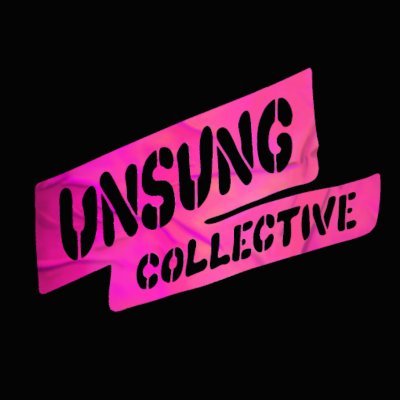 UNSUNG
COLLECTIVE